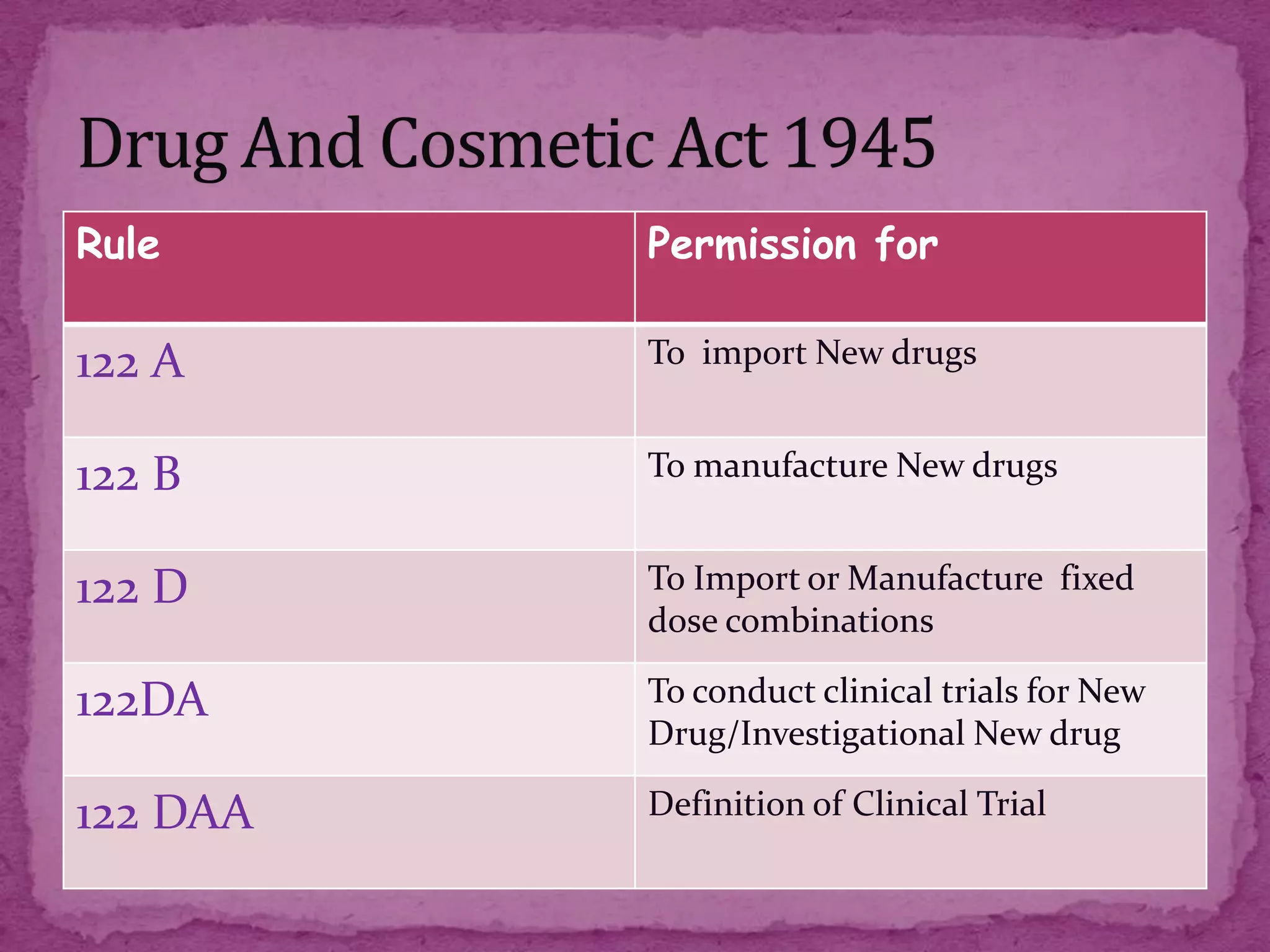 Drug And Cosmetic Act 1945

| Rule | Permission for |
|---|---|
| 122 A | To import New drugs |
| 122 B | To manufacture New drugs |
| 122 D | To Import or Manufacture fixed dose combinations |
| 122DA | To conduct clinical trials for New Drug/Investigational New drug |
| 122 DAA | Definition of Clinical Trial |